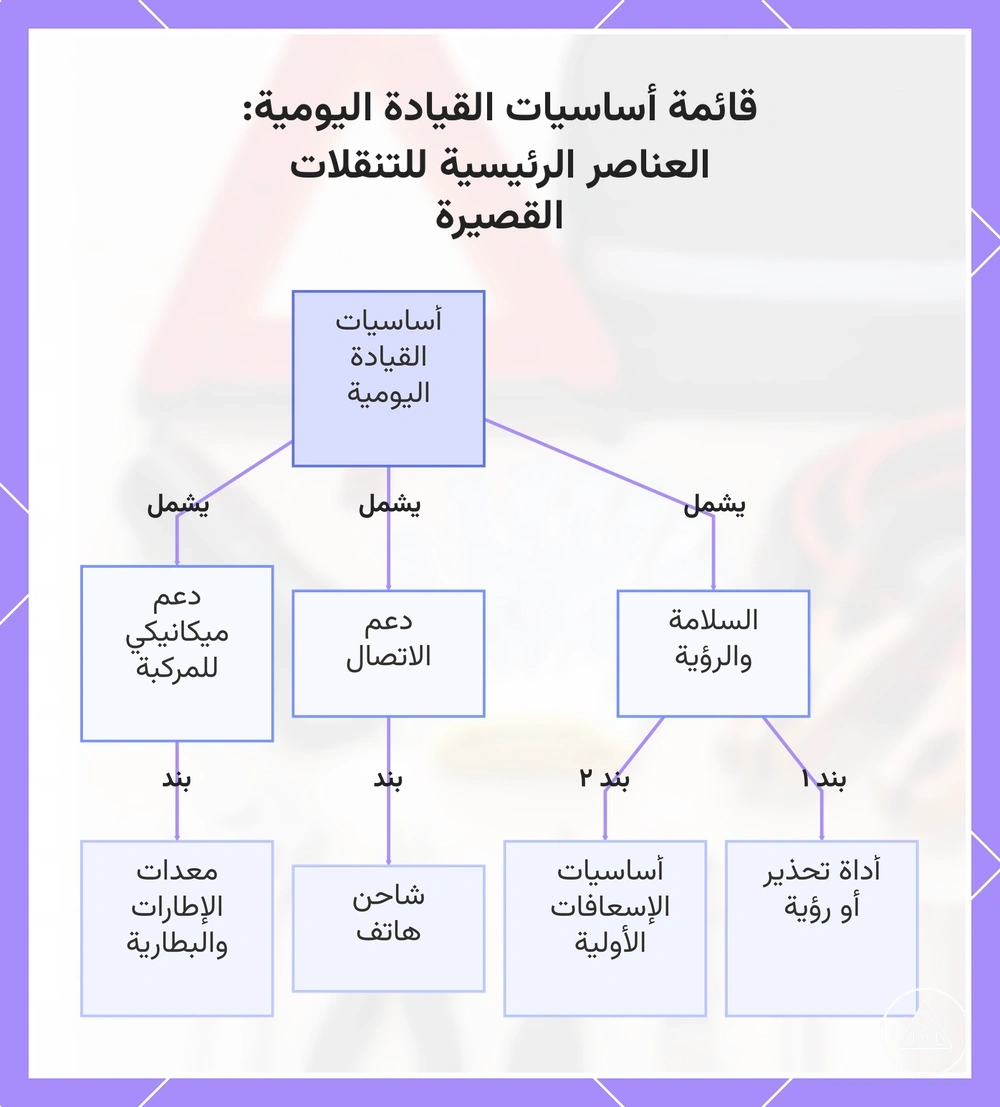 قائمة أساسيات القيادة اليومية: العناصر الرئيسية للتنقلات القصيرة

أساسيات القيادة اليومية

يشمل

يشمل

يشمل

السلامة والرؤية

دعم الاتصال

دعم ميكانيكي للمركبة

بند ١

بند ٢

بند

بند

أداة تحذير أو رؤية

أساسيات الإسعافات الأولية

شاحن هاتف

معدات الإطارات والبطارية